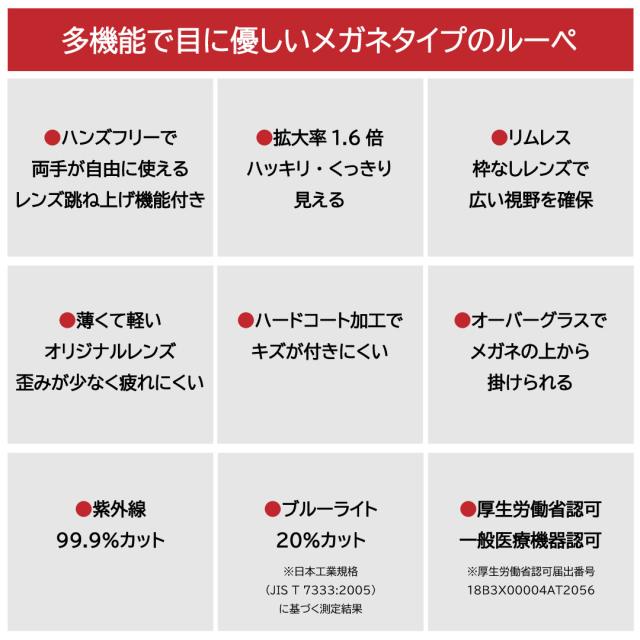 多機能で目に優しいメガネタイプのルーペ

●ハンズフリーで
両手が自由に使える
レンズ跳ね上げ機能付き

●拡大率1.6倍
ハッキリ・くっきり
見える

●リムレス
枠なしレンズで
広い視野を確保

●薄くて軽い
オリジナルレンズ
歪みが少なく疲れにくい

●ハードコート加工で
キズが付きにくい

●オーバーグラスで
メガネの上から
掛けられる

●紫外線
99.9%カット

●ブルーライト
20%カット
※日本工業規格
(JIS T 7333:2005)
に基づく測定結果

●厚生労働省認可
一般医療機器認可
※厚生労働省認可届出番号
18B3X00004AT2056